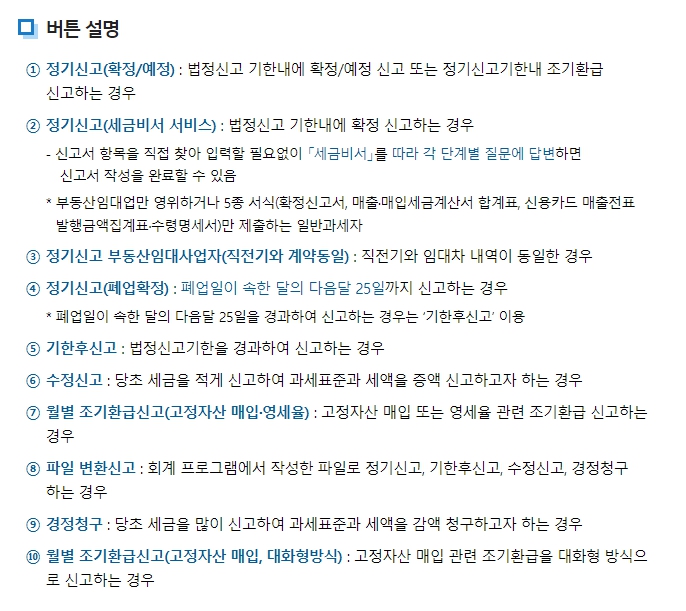 버튼 설명

① 정기신고(확정/예정) : 법정신고 기한내에 확정/예정 신고 또는 정기신고기한내 조기환급 신고하는 경우

② 정기신고(세금비서 서비스) : 법정신고 기한내에 확정 신고하는 경우

- 신고서 항목을 직접 찾아 입력할 필요없이 「세금비서」를 따라 각 단계별 질문에 답변하면 신고서 작성을 완료할 수 있음

* 부동산임대업만 영위하거나 5종 서식(확정신고서, 매출·매입세금계산서 합계표, 신용카드 매출전표 발행금액집계표·수령명세서)만 제출하는 일반과세자

③ 정기신고 부동산임대사업자(직전기와 계약동일) : 직전기와 임대차 내역이 동일한 경우

④ 정기신고(폐업확정) : 폐업일이 속한 달의 다음달 25일까지 신고하는 경우

* 폐업일이 속한 달의 다음달 25일을 경과하여 신고하는 경우는 '기한후신고' 이용

⑤ 기한후신고 : 법정신고기한을 경과하여 신고하는 경우

⑥ 수정신고 : 당초 세금을 적게 신고하여 과세표준과 세액을 증액 신고하고자 하는 경우

⑦ 월별 조기환급신고(고정자산 매입·영세율) : 고정자산 매입 또는 영세율 관련 조기환급 신고하는 경우

⑧ 파일 변환신고 : 회계 프로그램에서 작성한 파일로 정기신고, 기한후신고, 수정신고, 경정청구 하는 경우

⑨ 경정청구 : 당초 세금을 많이 신고하여 과세표준과 세액을 감액 청구하고자 하는 경우

⑩ 월별 조기환급신고(고정자산 매입, 대화형방식) : 고정자산 매입 관련 조기환급을 대화형 방식으로 신고하는 경우